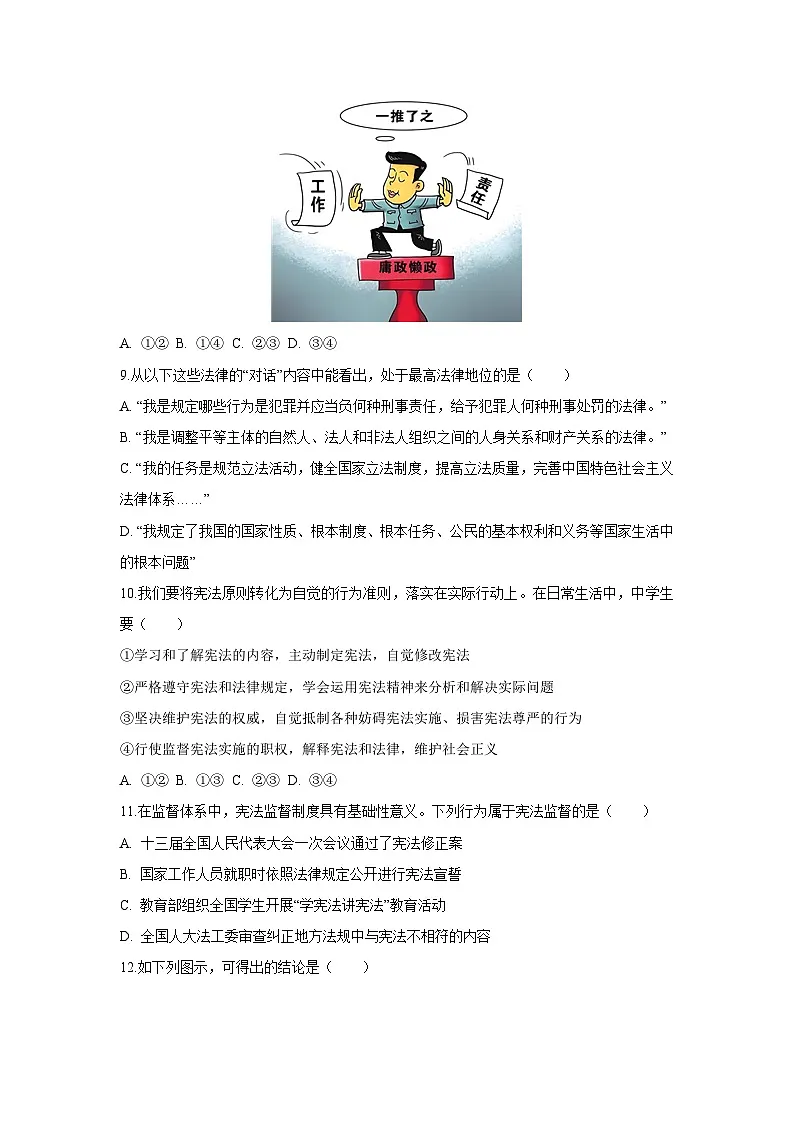 一推了之

工作

责任

庸政懒政

A. ①② B. ①④ C. ②③ D. ③④

9.从以下这些法律的“对话”内容中能看出，处于最高法律地位的是（　　）

A. “我是规定哪些行为是犯罪并应当负何种刑事责任，给予犯罪人何种刑事处罚的法律。”

B. “我是调整平等主体的自然人、法人和非法人组织之间的人身关系和财产关系的法律。”

C. “我的任务是规范立法活动，健全国家立法制度，提高立法质量，完善中国特色社会主义法律体系……”

D. “我规定了我国的国家性质、根本制度、根本任务、公民的基本权利和义务等国家生活中的根本问题”

10.我们要将宪法原则转化为自觉的行为准则，落实在实际行动上。在日常生活中，中学生要（　　）

①学习和了解宪法的内容，主动制定宪法，自觉修改宪法

②严格遵守宪法和法律规定，学会运用宪法精神来分析和解决实际问题

③坚决维护宪法的权威，自觉抵制各种妨碍宪法实施、损害宪法尊严的行为

④行使监督宪法实施的职权，解释宪法和法律，维护社会正义

A. ①② B. ①③ C. ②③ D. ③④

11.在监督体系中，宪法监督制度具有基础性意义。下列行为属于宪法监督的是（　　）

A. 十三届全国人民代表大会一次会议通过了宪法修正案

B. 国家工作人员就职时依照法律规定公开进行宪法宣誓

C. 教育部组织全国学生开展“学宪法讲宪法”教育活动

D. 全国人大法工委审查纠正地方法规中与宪法不相符的内容

12.如下列图示，可得出的结论是（　　）